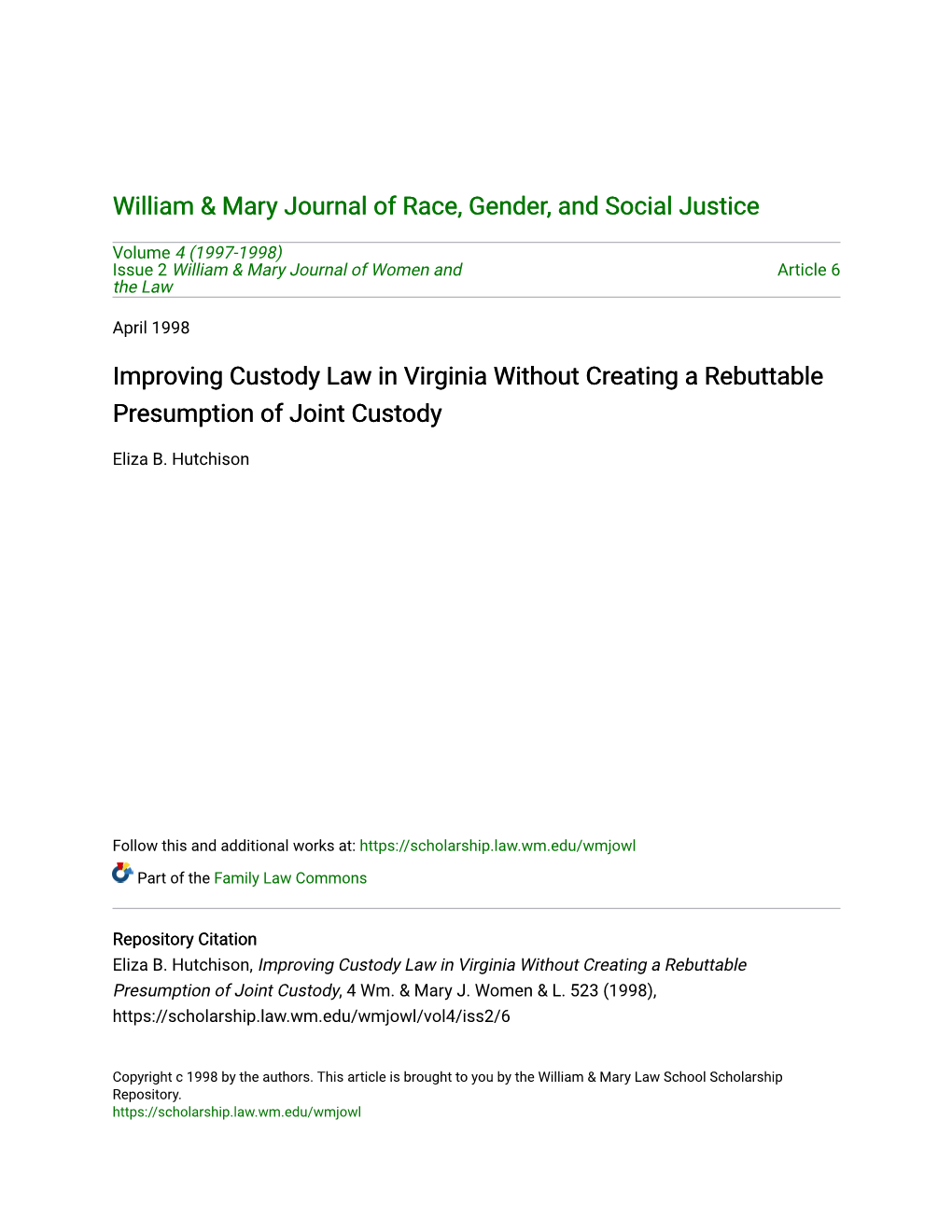 William & Mary Journal of Race, Gender, and Social Justice

Volume 4 (1997-1998)
Issue 2 William & Mary Journal of Women and the Law

Article 6

April 1998

Improving Custody Law in Virginia Without Creating a Rebuttable Presumption of Joint Custody

Eliza B. Hutchison

Follow this and additional works at: https://scholarship.law.wm.edu/wmjowl

Part of the Family Law Commons

Repository Citation
Eliza B. Hutchison, Improving Custody Law in Virginia Without Creating a Rebuttable Presumption of Joint Custody, 4 Wm. & Mary J. Women & L. 523 (1998), https://scholarship.law.wm.edu/wmjowl/vol4/iss2/6

Copyright c 1998 by the authors. This article is brought to you by the William & Mary Law School Scholarship Repository.
https://scholarship.law.wm.edu/wmjowl